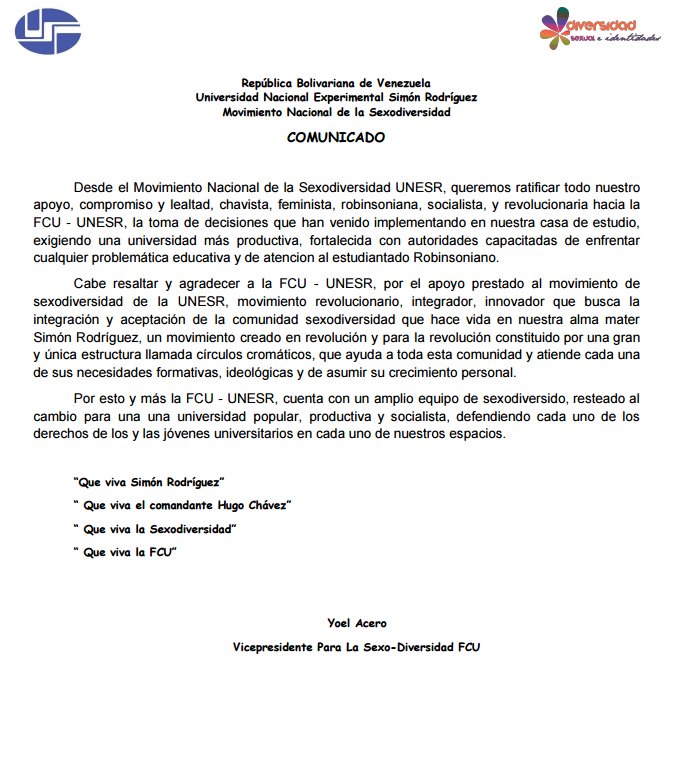 diversidad
sexual e identidades

República Bolivariana de Venezuela
Universidad Nacional Experimental Simón Rodríguez
Movimiento Nacional de la Sexodiversidad

COMUNICADO

Desde el Movimiento Nacional de la Sexodiversidad UNESR, queremos ratificar todo nuestro apoyo, compromiso y lealtad, chavista, feminista, robinsoniana, socialista, y revolucionaria hacia la FCU - UNESR, la toma de decisiones que han venido implementando en nuestra casa de estudio, exigiendo una universidad más productiva, fortalecida con autoridades capacitadas de enfrentar cualquier problemática educativa y de atencion al estudiantado Robinsoniano.

Cabe resaltar y agradecer a la FCU - UNESR, por el apoyo prestado al movimiento de sexodiversidad de la UNESR, movimiento revolucionario, integrador, innovador que busca la integración y aceptación de la comunidad sexodiversidad que hace vida en nuestra alma mater Simón Rodríguez, un movimiento creado en revolución y para la revolución constituido por una gran y única estructura llamada círculos cromáticos, que ayuda a toda esta comunidad y atiende cada una de sus necesidades formativas, ideológicas y de asumir su crecimiento personal.

Por esto y más la FCU - UNESR, cuenta con un amplio equipo de sexodiversido, resteado al cambio para una una universidad popular, productiva y socialista, defendiendo cada uno de los derechos de los y las jóvenes universitarios en cada uno de nuestros espacios.

"Que viva Simón Rodríguez"

" Que viva el comandante Hugo Chávez"

" Que viva la Sexodiversidad"

" Que viva la FCU"

Yoel Acero

Vicepresidente Para La Sexo-Diversidad FCU